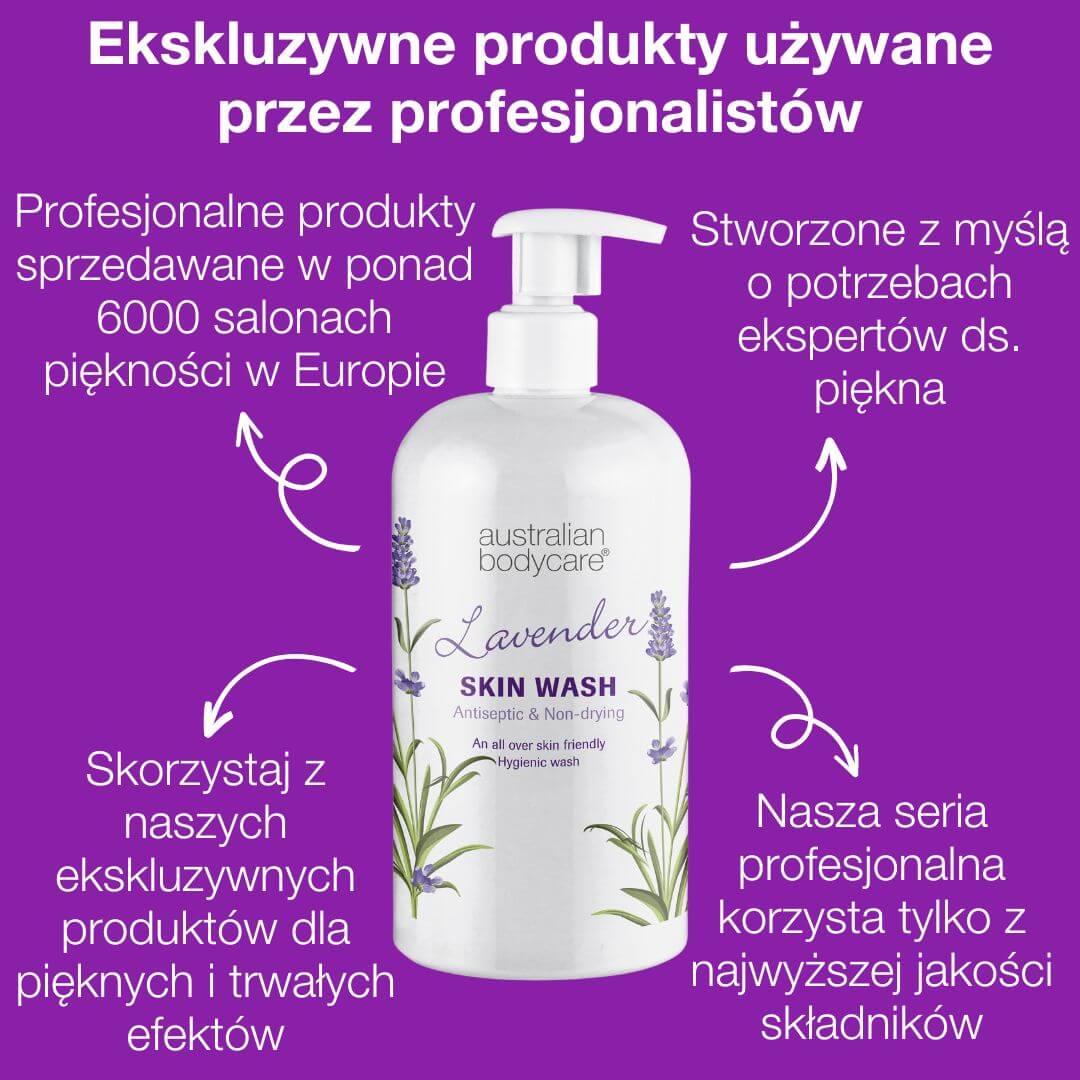 Ekskluzywne produkty używane przez profesjonalistów

Profesjonalne produkty sprzedawane w ponad 6000 salonach piękności w Europie

Stworzone z myślą o potrzebach ekspertów ds. piękna

australian bodycare®

Lavender

SKIN WASH
Antiseptic & Non-drying

An all over skin friendly
Hygienic wash

Skorzystaj z naszych ekskluzywnych produktów dla pięknych i trwałych efektów

Nasza seria profesjonalna korzysta tylko z najwyższej jakości składników